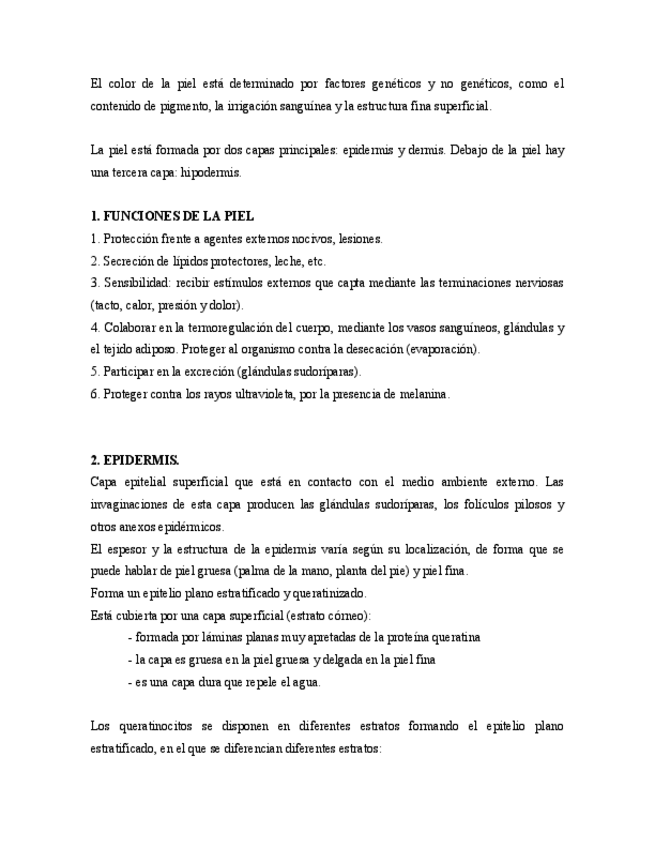 El color de la piel está determinado por factores genéticos y no genéticos, como el contenido de pigmento, la irrigación sanguínea y la estructura fina superficial.

La piel está formada por dos capas principales: epidermis y dermis. Debajo de la piel hay una tercera capa: hipodermis.

1. FUNCIONES DE LA PIEL
1. Protección frente a agentes externos nocivos, lesiones.
2. Secreción de lípidos protectores, leche, etc.
3. Sensibilidad: recibir estímulos externos que capta mediante las terminaciones nerviosas (tacto, calor, presión y dolor).
4. Colaborar en la termoregulación del cuerpo, mediante los vasos sanguíneos, glándulas y el tejido adiposo. Proteger al organismo contra la desecación (evaporación).
5. Participar en la excreción (glándulas sudoríparas).
6. Proteger contra los rayos ultravioleta, por la presencia de melanina.

2. EPIDERMIS.
Capa epitelial superficial que está en contacto con el medio ambiente externo. Las invaginaciones de esta capa producen las glándulas sudoríparas, los folículos pilosos y otros anexos epidérmicos.
El espesor y la estructura de la epidermis varía según su localización, de forma que se puede hablar de piel gruesa (palma de la mano, planta del pie) y piel fina.
Forma un epitelio plano estratificado y queratinizado.
Está cubierta por una capa superficial (estrato córneo):
- formada por láminas planas muy apretadas de la proteína queratina
- la capa es gruesa en la piel gruesa y delgada en la piel fina
- es una capa dura que repele el agua.

Los queratinocitos se disponen en diferentes estratos formando el epitelio plano estratificado, en el que se diferencian diferentes estratos: